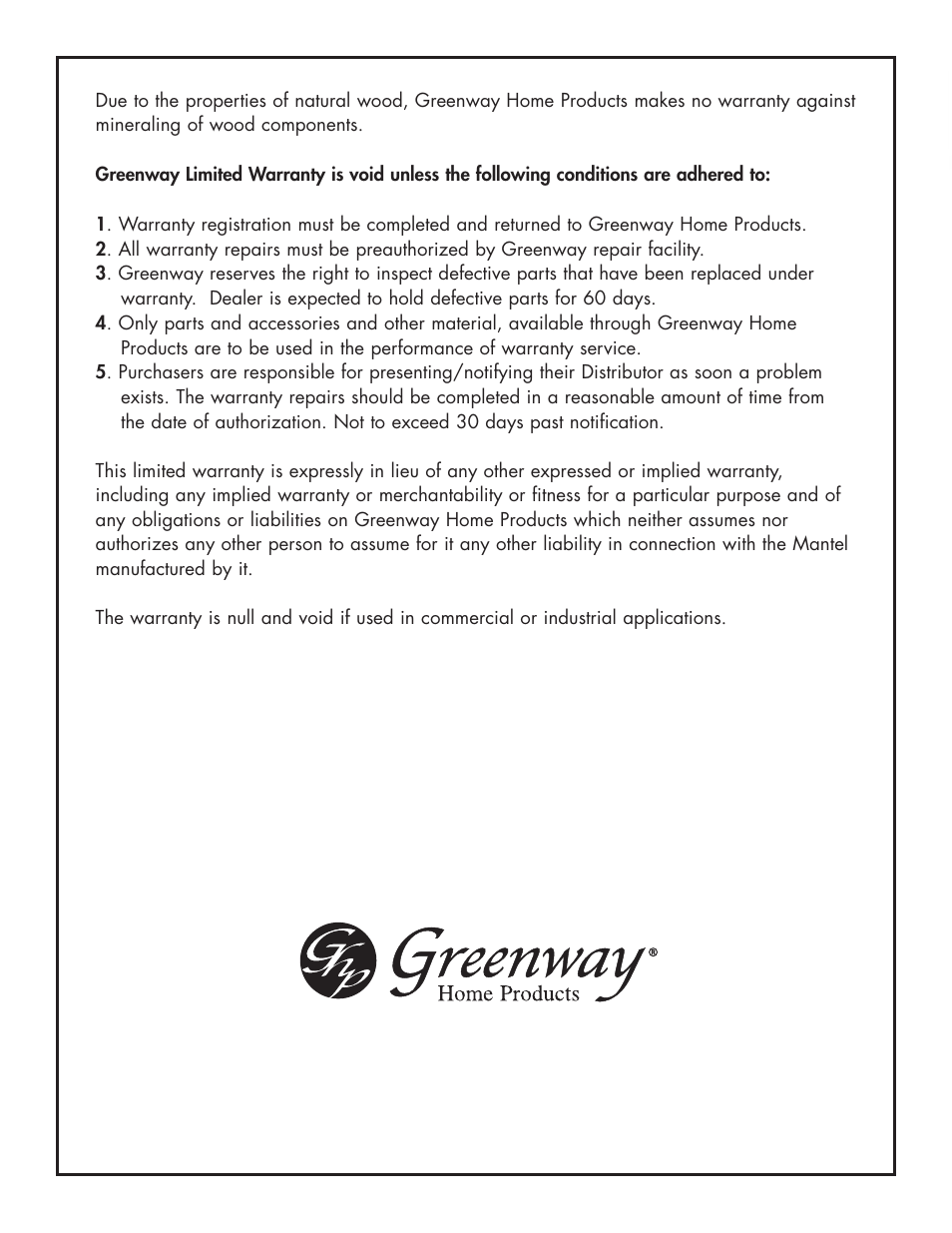 Due to the properties of natural wood, Greenway Home Products makes no warranty against mineraling of wood components.

Greenway Limited Warranty is void unless the following conditions are adhered to:

1. Warranty registration must be completed and returned to Greenway Home Products.
2. All warranty repairs must be preauthorized by Greenway repair facility.
3. Greenway reserves the right to inspect defective parts that have been replaced under warranty. Dealer is expected to hold defective parts for 60 days.
4. Only parts and accessories and other material, available through Greenway Home Products are to be used in the performance of warranty service.
5. Purchasers are responsible for presenting/notifying their Distributor as soon a problem exists. The warranty repairs should be completed in a reasonable amount of time from the date of authorization. Not to exceed 30 days past notification.

This limited warranty is expressly in lieu of any other expressed or implied warranty, including any implied warranty or merchantability or fitness for a particular purpose and of any obligations or liabilities on Greenway Home Products which neither assumes nor authorizes any other person to assume for it any other liability in connection with the Mantel manufactured by it.

The warranty is null and void if used in commercial or industrial applications.

GHP Greenway® Home Products